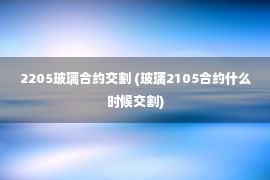 2205玻璃合约交割 (玻璃2105合约什么时候交割)